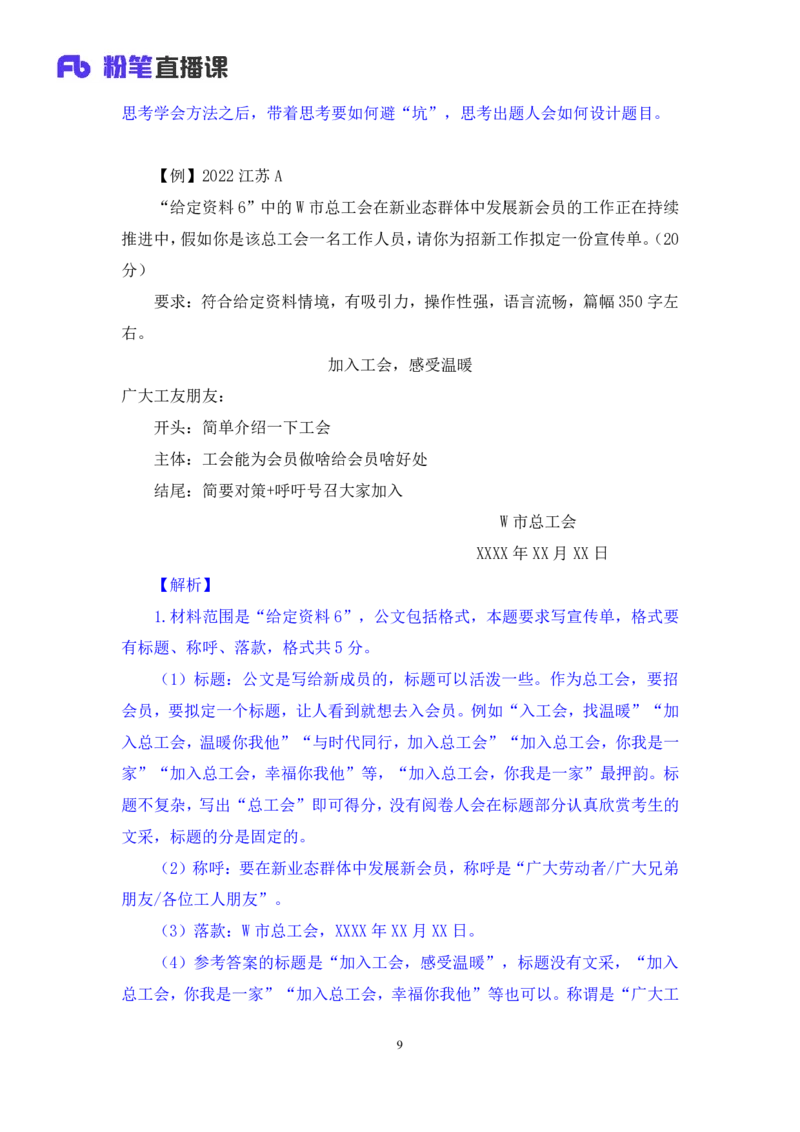 Fb 粉笔直播课

思考学会方法之后，带着思考要如何避“坑”，思考出题人会如何设计题目。

【例】2022 江苏 A

“给定资料 6”中的 W 市总工会在新业态群体中发展新会员的工作正在持续推进中，假如你是该总工会一名工作人员，请你为招新工作拟定一份宣传单。（20 分）

要求：符合给定资料情境，有吸引力，操作性强，语言流畅，篇幅 350 字左右。

加入工会，感受温暖

广大工友朋友：

开头：简单介绍一下工会

主体：工会能为会员做啥给会员啥好处

结尾：简要对策+呼吁号召大家加入

W 市总工会

XXXX 年 XX 月 XX 日

【解析】

1.材料范围是“给定资料 6”，公文包括格式，本题要求写宣传单，格式要有标题、称呼、落款，格式共 5 分。

（1）标题：公文是写给新成员的，标题可以活泼一些。作为总工会，要招会员，要拟定一个标题，让人看到就想去入会员。例如“入工会，找温暖”“加入总工会，温暖你我他”“与时代同行，加入总工会”“加入总工会，你我是一家”“加入总工会，幸福你我他”等，“加入总工会，你我是一家”最押韵。标题不复杂，写出“总工会”即可得分，没有阅卷人会在标题部分认真欣赏考生的文采，标题的分是固定的。

（2）称呼：要在新业态群体中发展新会员，称呼是“广大劳动者/广大兄弟朋友/各位工人朋友”。

（3）落款：W 市总工会，XXXX 年 XX 月 XX 日。

（4）参考答案的标题是“加入工会，感受温暖”，标题没有文采，“加入总工会，你我是一家”“加入总工会，幸福你我他”等也可以。称谓是“广大工

9